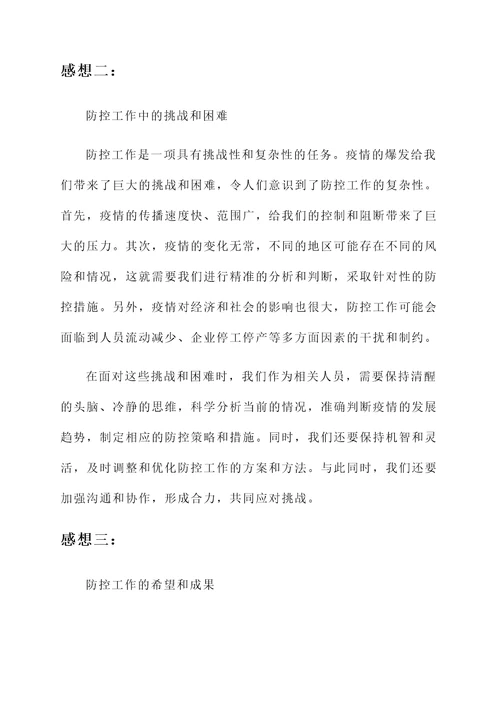 感想二：

防控工作中的挑战和困难

防控工作是一项具有挑战性和复杂性的任务。疫情的爆发给我们带来了巨大的挑战和困难，令人们意识到了防控工作的复杂性。首先，疫情的传播速度快、范围广，给我们的控制和阻断带来了巨大的压力。其次，疫情的变化无常，不同的地区可能存在不同的风险和情况，这就需要我们进行精准的分析和判断，采取针对性的防控措施。另外，疫情对经济和社会的影响也很大，防控工作可能会面临到人员流动减少、企业停工停产等多方面因素的干扰和制约。

在面对这些挑战和困难时，我们作为相关人员，需要保持清醒的头脑、冷静的思维，科学分析当前的情况，准确判断疫情的发展趋势，制定相应的防控策略和措施。同时，我们还要保持机智和灵活，及时调整和优化防控工作的方案和方法。与此同时，我们还要加强沟通和协作，形成合力，共同应对挑战。

感想三：

防控工作的希望和成果